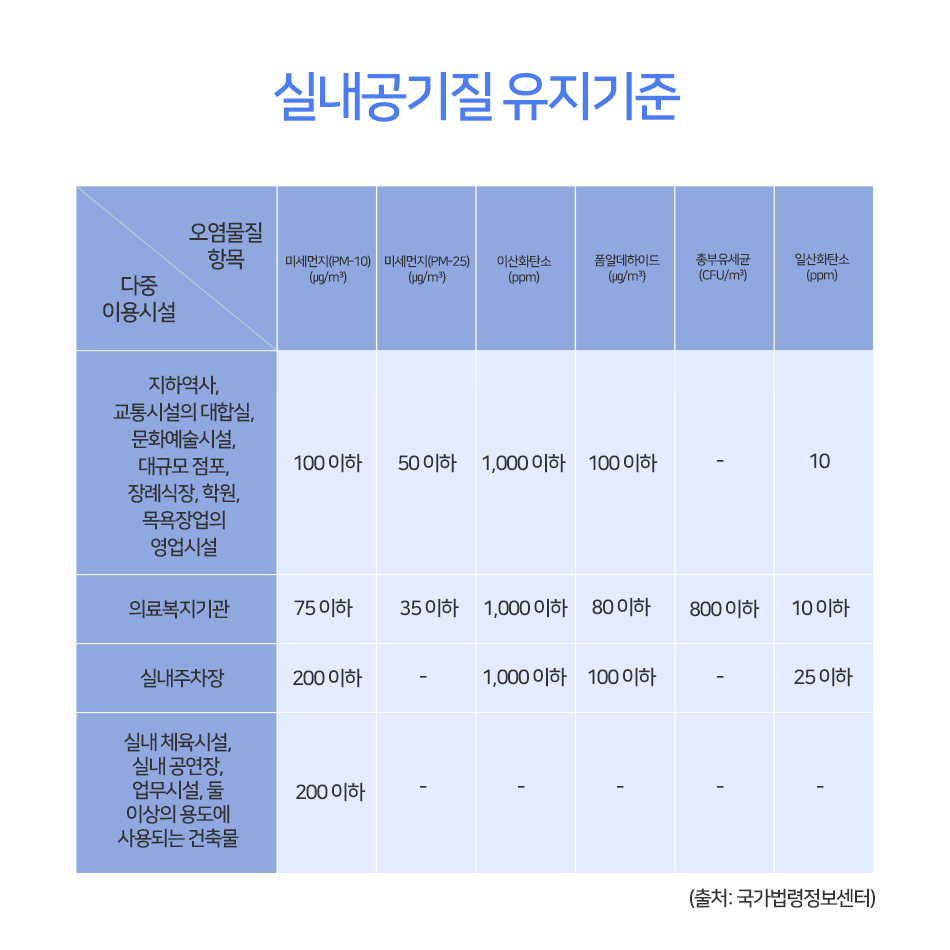 실내공기질 유지기준

| 오염물질 항목 / 다중 이용시설 | 미세먼지(PM-10) (μg/m³) | 미세먼지(PM-25) (μg/m³) | 이산화탄소 (ppm) | 폼알데하이드 (μg/m³) | 총부유세균 (CFU/m³) | 일산화탄소 (ppm) |
|---|---|---|---|---|---|---|
| 지하역사, 교통시설의 대합실, 문화예술시설, 대규모 점포, 장례식장, 학원, 목욕장업의 영업시설 | 100 이하 | 50 이하 | 1,000 이하 | 100 이하 | - | 10 |
| 의료복지기관 | 75 이하 | 35 이하 | 1,000 이하 | 80 이하 | 800 이하 | 10 이하 |
| 실내주차장 | 200 이하 | - | 1,000 이하 | 100 이하 | - | 25 이하 |
| 실내 체육시설, 실내 공연장, 업무시설, 둘 이상의 용도에 사용되는 건축물 | 200 이하 | - | - | - | - | - |

(출처: 국가법령정보센터)